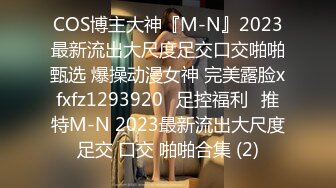 COS博主大神『M-N』2023最新流出大尺度足交口交啪啪甄选 爆操动漫女神 完美露脸xfxfz1293920 足控福利 推特M-N 2023最新流出大尺度足交 口交 啪啪合集 (2)